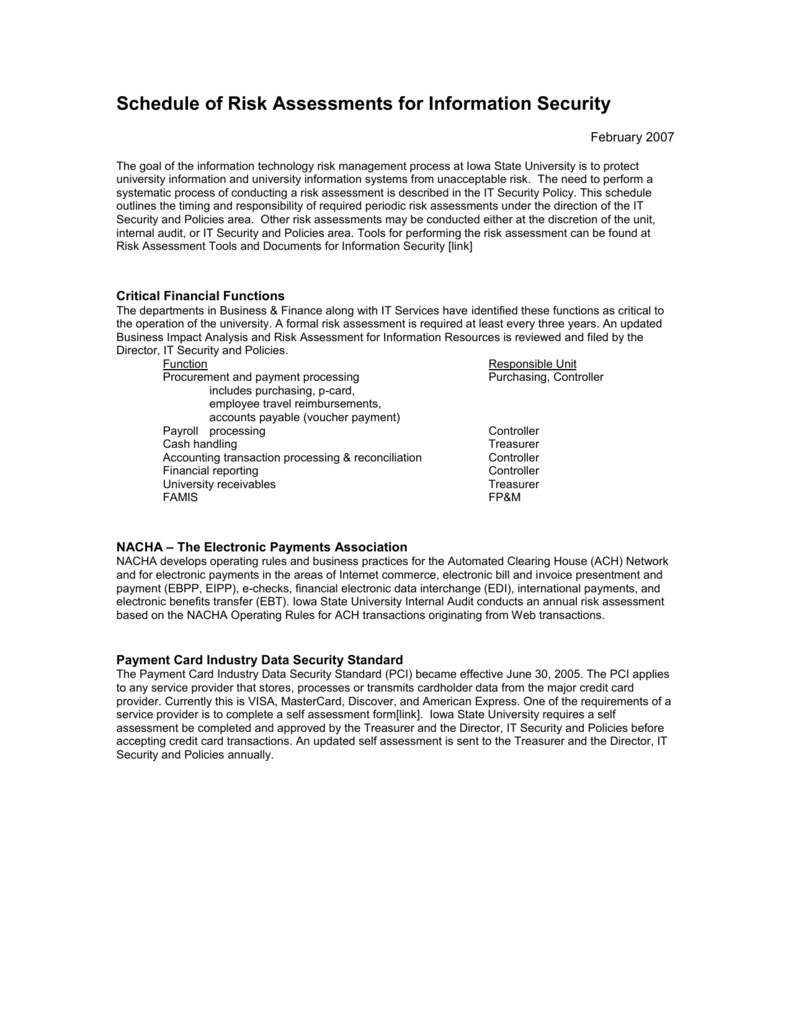 Schedule of Risk Assessments for Information Security

February 2007

The goal of the information technology risk management process at Iowa State University is to protect university information and university information systems from unacceptable risk. The need to perform a systematic process of conducting a risk assessment is described in the IT Security Policy. This schedule outlines the timing and responsibility of required periodic risk assessments under the direction of the IT Security and Policies area. Other risk assessments may be conducted either at the discretion of the unit, internal audit, or IT Security and Policies area. Tools for performing the risk assessment can be found at Risk Assessment Tools and Documents for Information Security [link]

Critical Financial Functions
The departments in Business & Finance along with IT Services have identified these functions as critical to the operation of the university. A formal risk assessment is required at least every three years. An updated Business Impact Analysis and Risk Assessment for Information Resources is reviewed and filed by the Director, IT Security and Policies.

| Function | Responsible Unit |
|---|---|
| Procurement and payment processing includes purchasing, p-card, employee travel reimbursements, accounts payable (voucher payment) | Purchasing, Controller |
| Payroll processing | Controller |
| Cash handling | Treasurer |
| Accounting transaction processing & reconciliation | Controller |
| Financial reporting | Controller |
| University receivables | Treasurer |
| FAMIS | FP&M |

NACHA – The Electronic Payments Association
NACHA develops operating rules and business practices for the Automated Clearing House (ACH) Network and for electronic payments in the areas of Internet commerce, electronic bill and invoice presentment and payment (EBPP, EIPP), e-checks, financial electronic data interchange (EDI), international payments, and electronic benefits transfer (EBT). Iowa State University Internal Audit conducts an annual risk assessment based on the NACHA Operating Rules for ACH transactions originating from Web transactions.

Payment Card Industry Data Security Standard
The Payment Card Industry Data Security Standard (PCI) became effective June 30, 2005. The PCI applies to any service provider that stores, processes or transmits cardholder data from the major credit card provider. Currently this is VISA, MasterCard, Discover, and American Express. One of the requirements of a service provider is to complete a self assessment form[link]. Iowa State University requires a self assessment be completed and approved by the Treasurer and the Director, IT Security and Policies before accepting credit card transactions. An updated self assessment is sent to the Treasurer and the Director, IT Security and Policies annually.